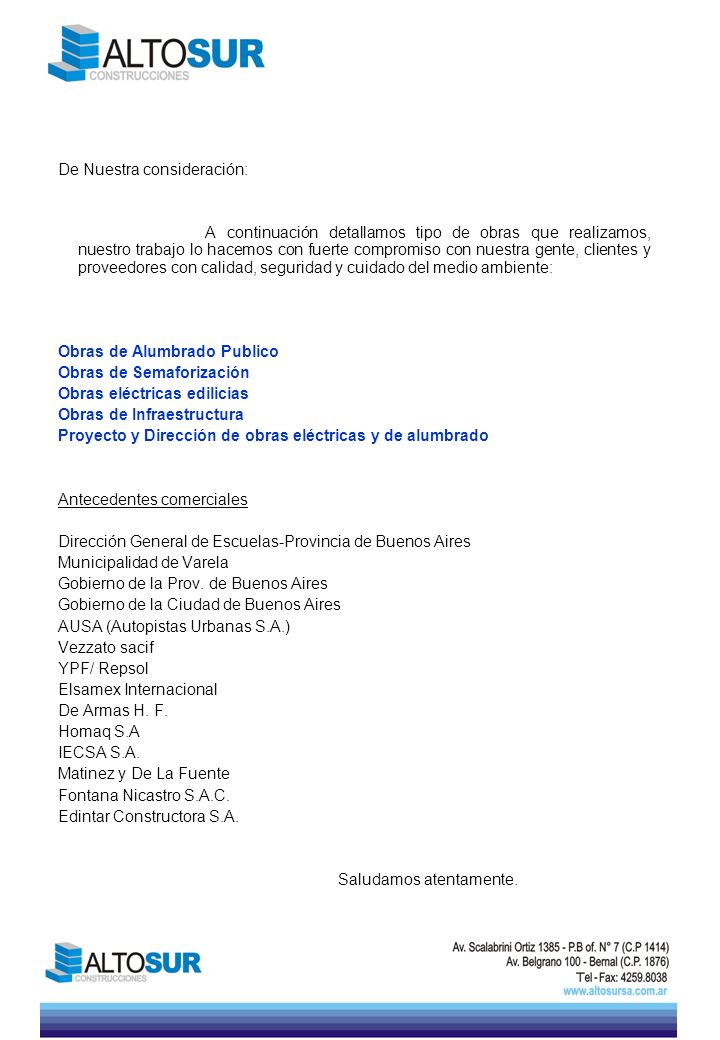 ALTOSUR
CONSTRUCCIONES

De Nuestra consideración:

A continuación detallamos tipo de obras que realizamos, nuestro trabajo lo hacemos con fuerte compromiso con nuestra gente, clientes y proveedores con calidad, seguridad y cuidado del medio ambiente:

Obras de Alumbrado Publico
Obras de Semaforización
Obras eléctricas edilicias
Obras de Infraestructura
Proyecto y Dirección de obras eléctricas y de alumbrado

Antecedentes comerciales

Dirección General de Escuelas-Provincia de Buenos Aires
Municipalidad de Varela
Gobierno de la Prov. de Buenos Aires
Gobierno de la Ciudad de Buenos Aires
AUSA (Autopistas Urbanas S.A.)
Vezzato sacif
YPF/ Repsol
Elsamex Internacional
De Armas H. F.
Homaq S.A
IECSA S.A.
Matinez y De La Fuente
Fontana Nicastro S.A.C.
Edintar Constructora S.A.

Saludamos atentamente.

ALTOSUR
CONSTRUCCIONES

Av. Scalabrini Ortiz 1385 - P.B of. N° 7 (C.P 1414)
Av. Belgrano 100 - Bernal (C.P. 1876)
Tel - Fax: 4259.8038
www.altosursa.com.ar